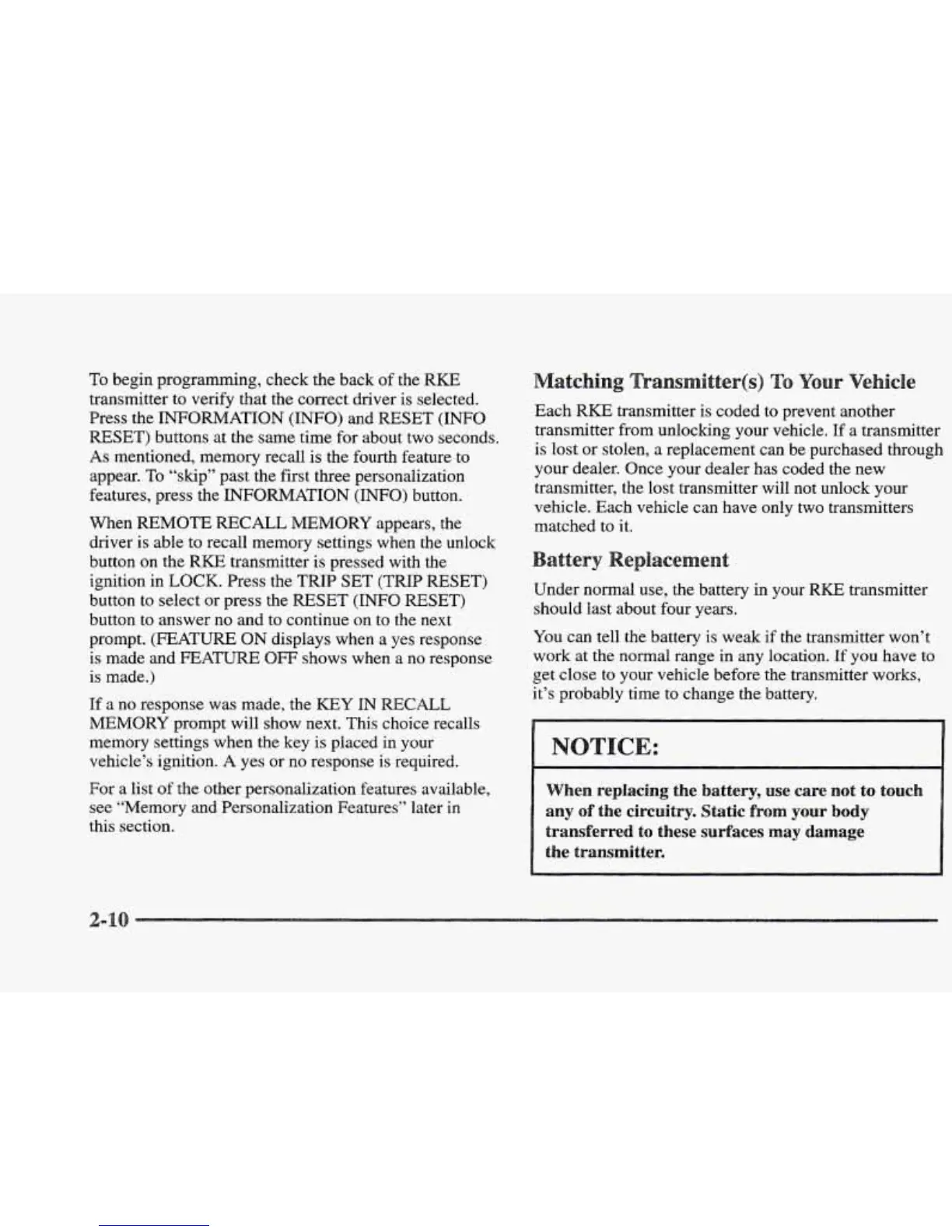 To begin programming, check the back of the RKE transmitter to verify that the correct driver is selected. Press the INFORMATION (INFO) and RESET (INFO RESET) buttons at the same time for about two seconds. As mentioned, memory recall is the fourth feature to appear. To "skip" past the first three personalization features, press the INFORMATION (INFO) button.

When REMOTE RECALL MEMORY appears, the driver is able to recall memory settings when the unlock button on the RKE transmitter is pressed with the ignition in LOCK. Press the TRIP SET (TRIP RESET) button to select or press the RESET (INFO RESET) button to answer no and to continue on to the next prompt. (FEATURE ON displays when a yes response is made and FEATURE OFF shows when a no response is made.)

If a no response was made, the KEY IN RECALL MEMORY prompt will show next. This choice recalls memory settings when the key is placed in your vehicle's ignition. A yes or no response is required.

For a list of the other personalization features available, see "Memory and Personalization Features" later in this section.

Matching Transmitter(s) To Your Vehicle

Each RKE transmitter is coded to prevent another transmitter from unlocking your vehicle. If a transmitter is lost or stolen, a replacement can be purchased through your dealer. Once your dealer has coded the new transmitter, the lost transmitter will not unlock your vehicle. Each vehicle can have only two transmitters matched to it.

Battery Replacement

Under normal use, the battery in your RKE transmitter should last about four years.

You can tell the battery is weak if the transmitter won't work at the normal range in any location. If you have to get close to your vehicle before the transmitter works, it's probably time to change the battery.

NOTICE:

When replacing the battery, use care not to touch any of the circuitry. Static from your body transferred to these surfaces may damage the transmitter.

2-10